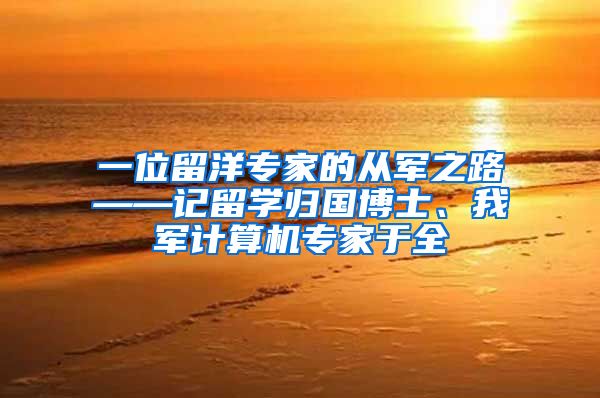 一位留洋专家的从军之路——记留学归国博士、我军计算机专家于全